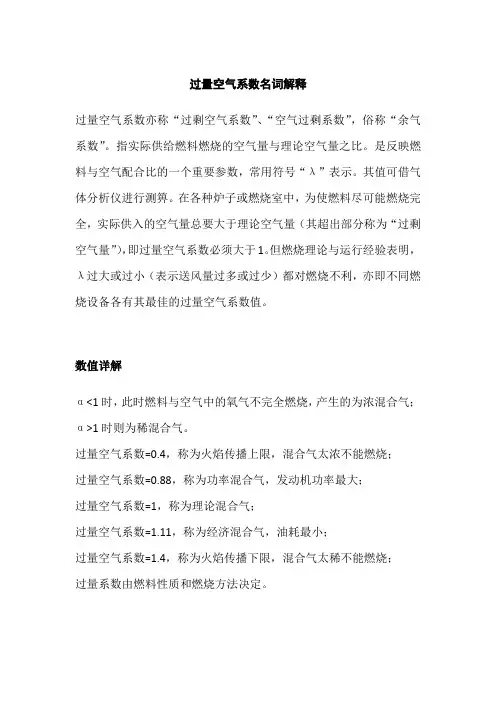 过量空气系数名词解释

过量空气系数亦称“过剩空气系数”、“空气过剩系数”，俗称“余气系数”。指实际供给燃料燃烧的空气量与理论空气量之比。是反映燃料与空气配合比的一个重要参数，常用符号“λ”表示。其值可借气体分析仪进行测算。在各种炉子或燃烧室中，为使燃料尽可能燃烧完全，实际供入的空气量总要大于理论空气量（其超出部分称为“过剩空气量”），即过量空气系数必须大于1。但燃烧理论与运行经验表明，λ过大或过小（表示送风量过多或过少）都对燃烧不利，亦即不同燃烧设备各有其最佳的过量空气系数值。

数值详解

α<1时，此时燃料与空气中的氧气不完全燃烧，产生的为浓混合气；

α>1时则为稀混合气。

过量空气系数=0.4，称为火焰传播上限，混合气太浓不能燃烧；

过量空气系数=0.88，称为功率混合气，发动机功率最大；

过量空气系数=1，称为理论混合气；

过量空气系数=1.11，称为经济混合气，油耗最小；

过量空气系数=1.4，称为火焰传播下限，混合气太稀不能燃烧；

过量系数由燃料性质和燃烧方法决定。